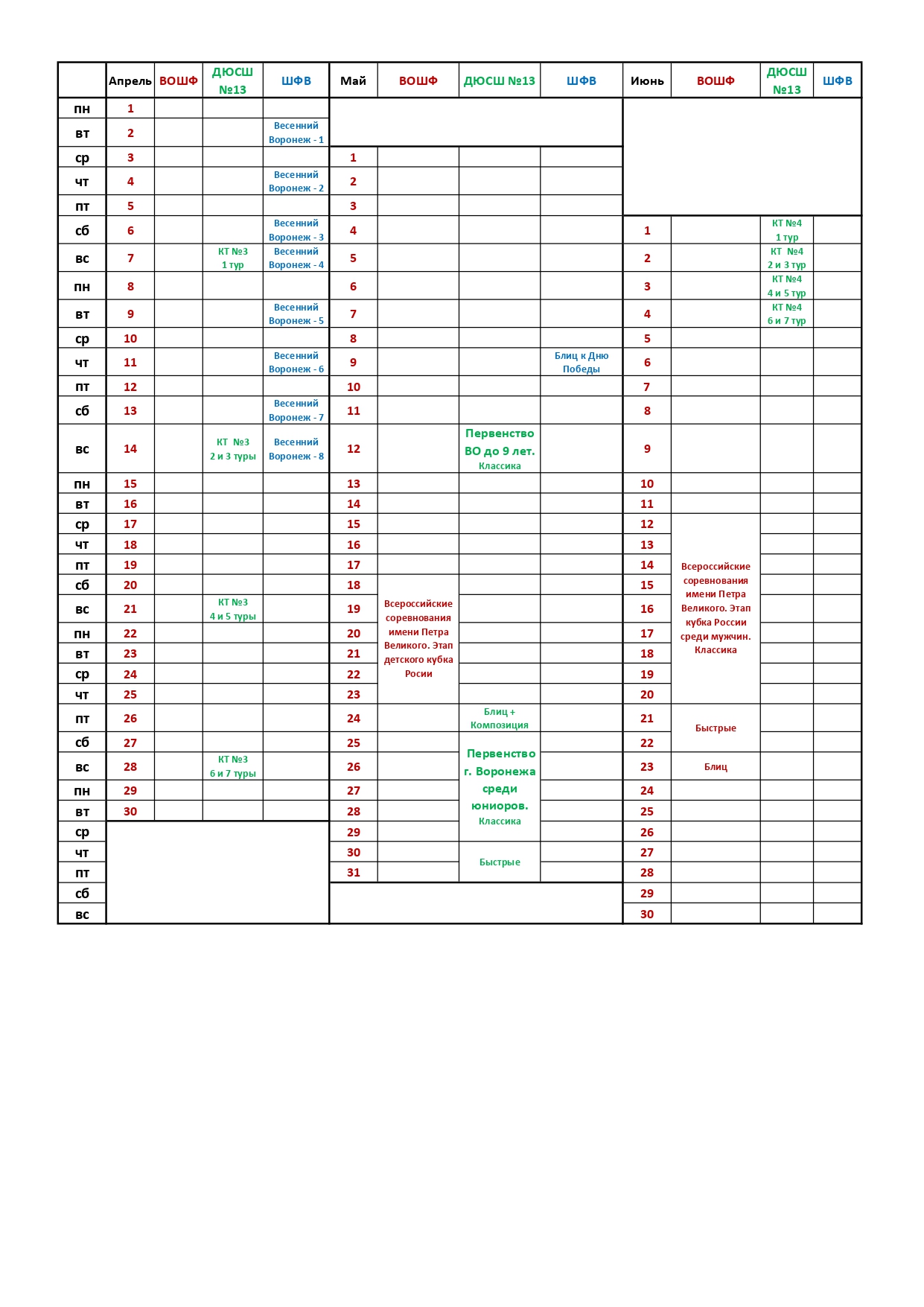 | | Апрель | ВОШФ | ДЮСШ №13 | ШФВ | Май | ВОШФ | ДЮСШ №13 | ШФВ | Июнь | ВОШФ | ДЮСШ №13 | ШФВ |
|---|---|---|---|---|---|---|---|---|---|---|---|---|
| пн | 1 | | | | | | | | | | | |
| вт | 2 | | | Весенний Воронеж - 1 | | | | | | | | |
| ср | 3 | | | | 1 | | | | | | | |
| чт | 4 | | | Весенний Воронеж - 2 | 2 | | | | | | | |
| пт | 5 | | | | 3 | | | | | | | |
| сб | 6 | | | Весенний Воронеж - 3 | 4 | | | | 1 | | КТ №4 1 тур | |
| вс | 7 | | КТ №3 1 тур | Весенний Воронеж - 4 | 5 | | | | 2 | | КТ №4 2 и 3 тур | |
| пн | 8 | | | | 6 | | | | 3 | | КТ №4 4 и 5 тур | |
| вт | 9 | | | Весенний Воронеж - 5 | 7 | | | | 4 | | КТ №4 6 и 7 тур | |
| ср | 10 | | | | 8 | | | | 5 | | | |
| чт | 11 | | | Весенний Воронеж - 6 | 9 | | | Блиц к Дню Победы | 6 | | | |
| пт | 12 | | | | 10 | | | | 7 | | | |
| сб | 13 | | | Весенний Воронеж - 7 | 11 | | | | 8 | | | |
| вс | 14 | | КТ №3 2 и 3 туры | Весенний Воронеж - 8 | 12 | | Первенство ВО до 9 лет. Классика | | 9 | | | |
| пн | 15 | | | | 13 | | | | 10 | | | |
| вт | 16 | | | | 14 | | | | 11 | | | |
| ср | 17 | | | | 15 | | | | 12 | Всероссийские соревнования имени Петра Великого. Этап кубка России среди мужчин. Классика | | |
| чт | 18 | | | | 16 | | | | 13 | | | |
| пт | 19 | | | | 17 | | | | 14 | | | |
| сб | 20 | | | | 18 | Всероссийские соревнования имени Петра Великого. Этап детского кубка Росии | | | 15 | | | |
| вс | 21 | | КТ №3 4 и 5 туры | | 19 | | | | 16 | | | |
| пн | 22 | | | | 20 | | | | 17 | | | |
| вт | 23 | | | | 21 | | | | 18 | | | |
| ср | 24 | | | | 22 | | | | 19 | | | |
| чт | 25 | | | | 23 | | | | 20 | | | |
| пт | 26 | | | | 24 | | Блиц + Композиция | | 21 | Быстрые | | |
| сб | 27 | | | | 25 | | Первенство г. Воронежа среди юниоров. Классика | | 22 | | | |
| вс | 28 | | КТ №3 6 и 7 туры | | 26 | | | | 23 | Блиц | | |
| пн | 29 | | | | 27 | | | | 24 | | | |
| вт | 30 | | | | 28 | | | | 25 | | | |
| ср | | | | | 29 | | | | 26 | | | |
| чт | | | | | 30 | | Быстрые | | 27 | | | |
| пт | | | | | 31 | | | | 28 | | | |
| сб | | | | | | | | | 29 | | | |
| вс | | | | | | | | | 30 | | | |